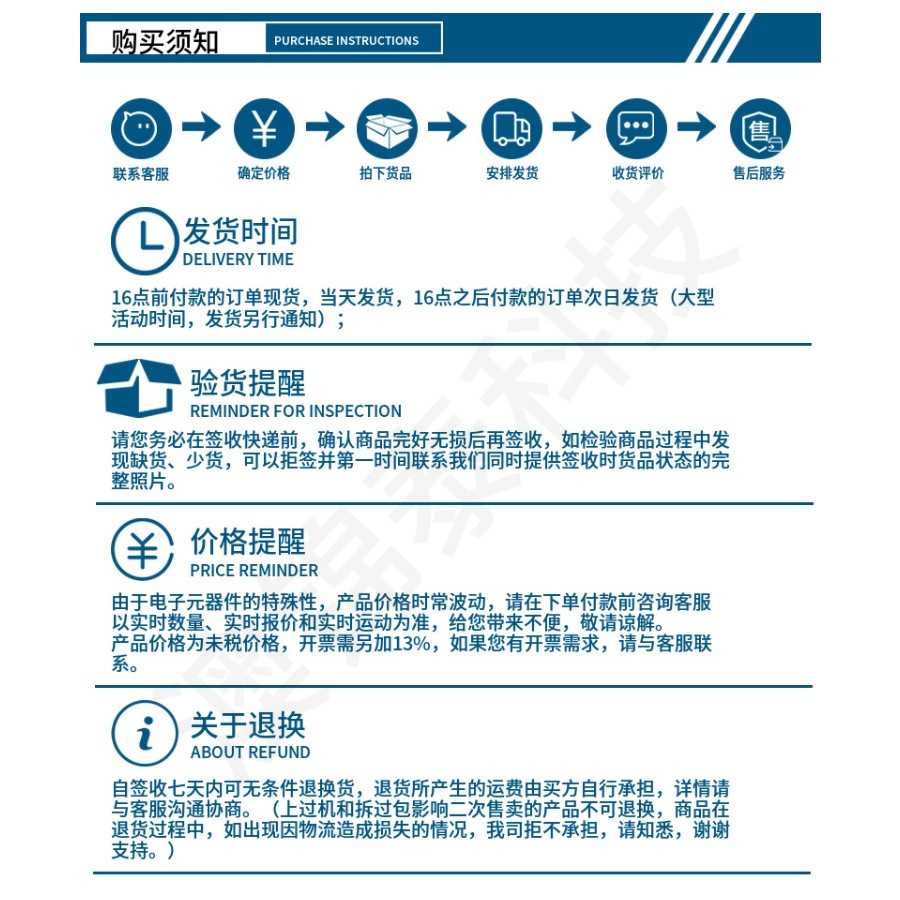 购买须知 PURCHASE INSTRUCTIONS

联系客服 确定价格 拍下货品 安排发货 收货评价 售后服务

发货时间
DELIVERY TIME
16点前付款的订单现货，当天发货，16点之后付款的订单次日发货（大型活动时间，发货另行通知）；

验货提醒
REMINDER FOR INSPECTION
请您务必在签收快递前，确认商品完好无损后再签收，如检验商品过程中发现缺货、少货，可以拒签并第一时间联系我们同时提供签收时货品状态的完整照片。

价格提醒
PRICE REMINDER
由于电子元器件的特殊性，产品价格时常波动，请在下单付款前咨询客服以实时数量、实时报价和实时运动为准，给您带来不便，敬请谅解。
产品价格为未税价格，开票需另加13%，如果您有开票需求，请与客服联系。

关于退换
ABOUT REFUND
自签收七天内可无条件退换货，退货所产生的运费由买方自行承担，详情请与客服沟通协商。（上过机和拆过包影响二次售卖的产品不可退换，商品在退货过程中，如出现因物流造成损失的情况，我司拒不承担，请知悉，谢谢支持。）